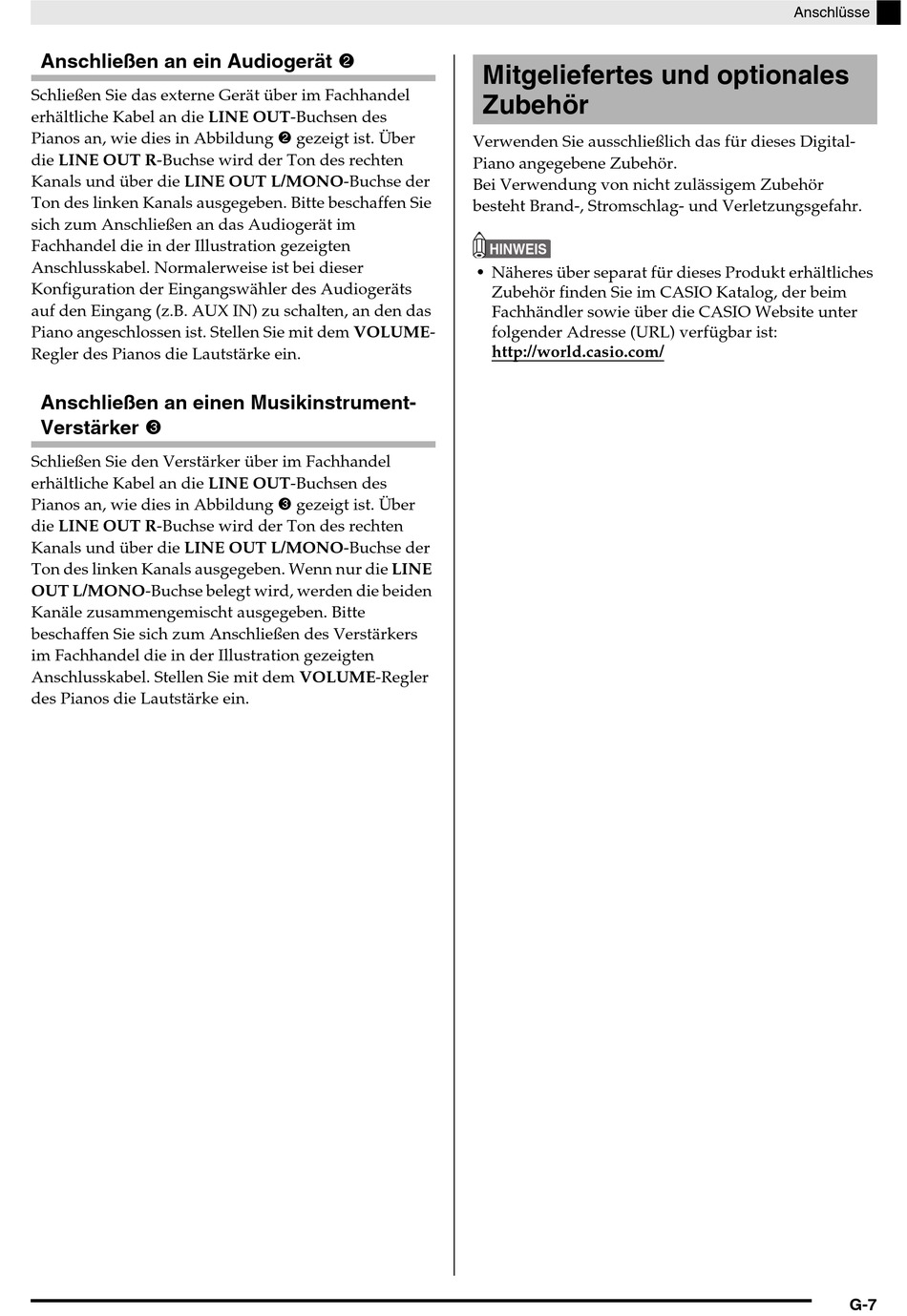 Anschlüsse

Anschließen an ein Audiogerät ❷

Schließen Sie das externe Gerät über im Fachhandel erhältliche Kabel an die LINE OUT-Buchsen des Pianos an, wie dies in Abbildung ❷ gezeigt ist. Über die LINE OUT R-Buchse wird der Ton des rechten Kanals und über die LINE OUT L/MONO-Buchse der Ton des linken Kanals ausgegeben. Bitte beschaffen Sie sich zum Anschließen an das Audiogerät im Fachhandel die in der Illustration gezeigten Anschlusskabel. Normalerweise ist bei dieser Konfiguration der Eingangswähler des Audiogeräts auf den Eingang (z.B. AUX IN) zu schalten, an den das Piano angeschlossen ist. Stellen Sie mit dem VOLUME-Regler des Pianos die Lautstärke ein.

Anschließen an einen Musikinstrument-Verstärker ❸

Schließen Sie den Verstärker über im Fachhandel erhältliche Kabel an die LINE OUT-Buchsen des Pianos an, wie dies in Abbildung ❸ gezeigt ist. Über die LINE OUT R-Buchse wird der Ton des rechten Kanals und über die LINE OUT L/MONO-Buchse der Ton des linken Kanals ausgegeben. Wenn nur die LINE OUT L/MONO-Buchse belegt wird, werden die beiden Kanäle zusammengemischt ausgegeben. Bitte beschaffen Sie sich zum Anschließen des Verstärkers im Fachhandel die in der Illustration gezeigten Anschlusskabel. Stellen Sie mit dem VOLUME-Regler des Pianos die Lautstärke ein.

Mitgeliefertes und optionales Zubehör

Verwenden Sie ausschließlich das für dieses Digital-Piano angegebene Zubehör.
Bei Verwendung von nicht zulässigem Zubehör besteht Brand-, Stromschlag- und Verletzungsgefahr.

HINWEIS

• Näheres über separat für dieses Produkt erhältliches Zubehör finden Sie im CASIO Katalog, der beim Fachhändler sowie über die CASIO Website unter folgender Adresse (URL) verfügbar ist:
http://world.casio.com/

G-7